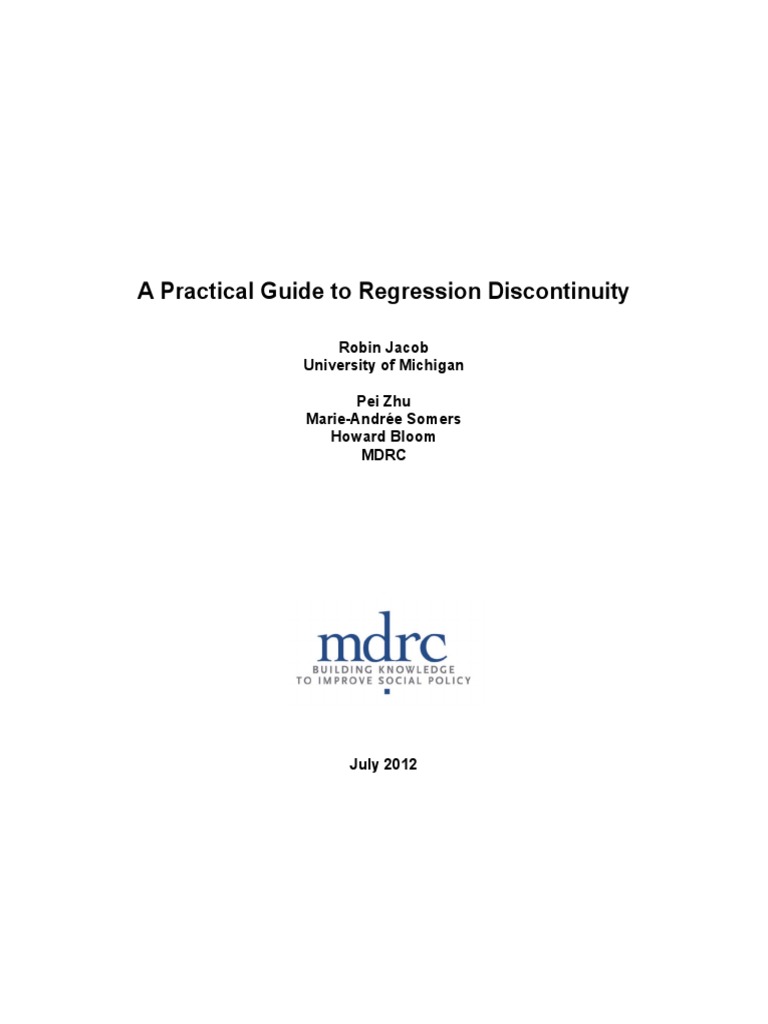 A Practical Guide to Regression Discontinuity

Robin Jacob
University of Michigan

Pei Zhu
Marie-Andrée Somers
Howard Bloom
MDRC

mdrc
BUILDING KNOWLEDGE
TO IMPROVE SOCIAL POLICY

July 2012